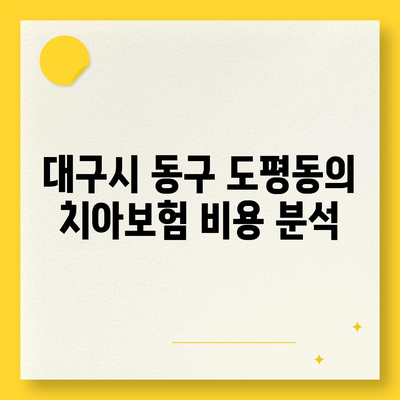 대구시 동구 도평동의 치아보험 비용 분석